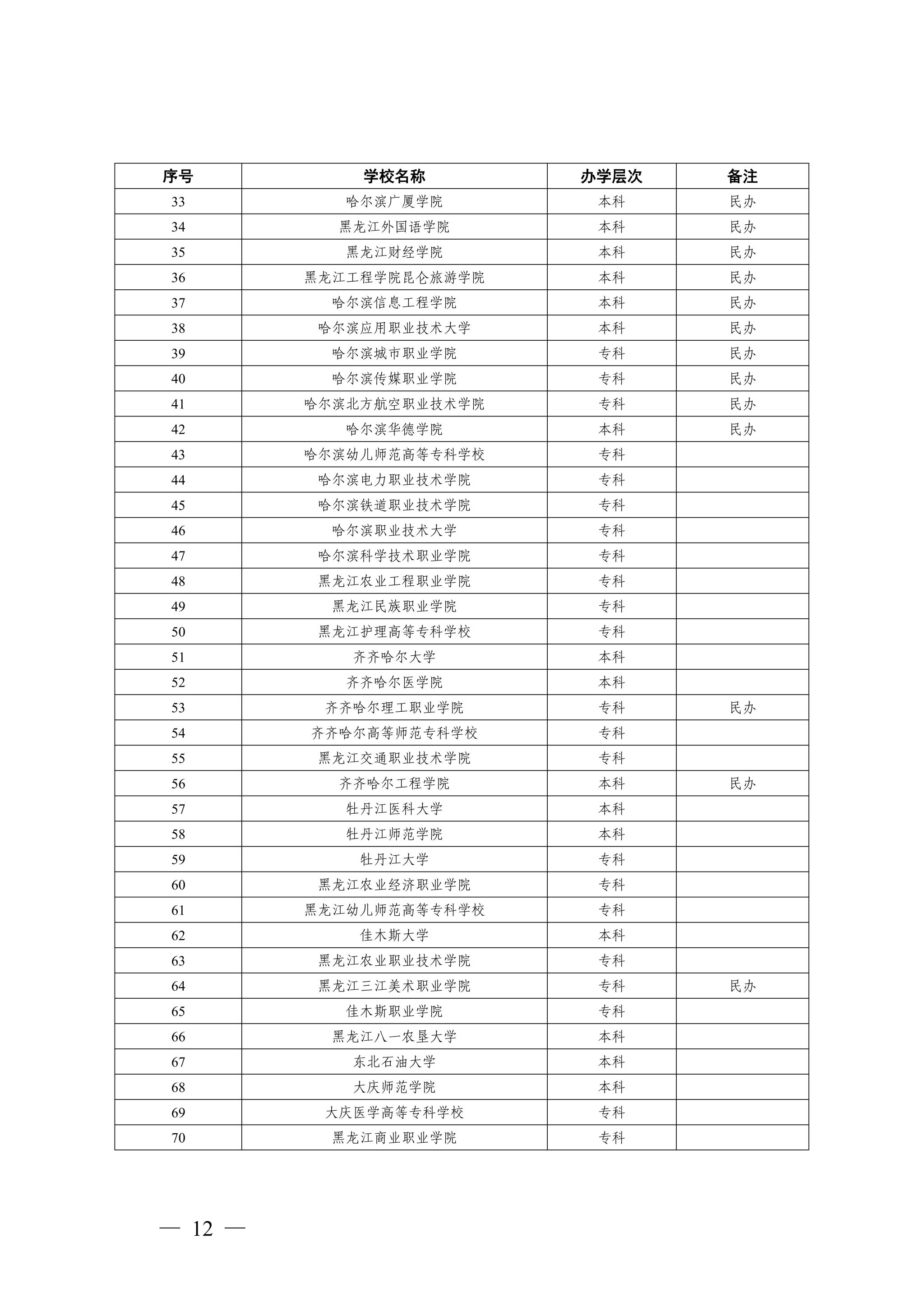 | 序号 | 学校名称 | 办学层次 | 备注 |
|---|---|---|---|
| 33 | 哈尔滨广厦学院 | 本科 | 民办 |
| 34 | 黑龙江外国语学院 | 本科 | 民办 |
| 35 | 黑龙江财经学院 | 本科 | 民办 |
| 36 | 黑龙江工程学院昆仑旅游学院 | 本科 | 民办 |
| 37 | 哈尔滨信息工程学院 | 本科 | 民办 |
| 38 | 哈尔滨应用职业技术大学 | 本科 | 民办 |
| 39 | 哈尔滨城市职业学院 | 专科 | 民办 |
| 40 | 哈尔滨传媒职业学院 | 专科 | 民办 |
| 41 | 哈尔滨北方航空职业技术学院 | 专科 | 民办 |
| 42 | 哈尔滨华德学院 | 本科 | 民办 |
| 43 | 哈尔滨幼儿师范高等专科学校 | 专科 | |
| 44 | 哈尔滨电力职业技术学院 | 专科 | |
| 45 | 哈尔滨铁道职业技术学院 | 专科 | |
| 46 | 哈尔滨职业技术大学 | 专科 | |
| 47 | 哈尔滨科学技术职业学院 | 专科 | |
| 48 | 黑龙江农业工程职业学院 | 专科 | |
| 49 | 黑龙江民族职业学院 | 专科 | |
| 50 | 黑龙江护理高等专科学校 | 专科 | |
| 51 | 齐齐哈尔大学 | 本科 | |
| 52 | 齐齐哈尔医学院 | 本科 | |
| 53 | 齐齐哈尔理工职业学院 | 专科 | 民办 |
| 54 | 齐齐哈尔高等师范专科学校 | 专科 | |
| 55 | 黑龙江交通职业技术学院 | 专科 | |
| 56 | 齐齐哈尔工程学院 | 本科 | 民办 |
| 57 | 牡丹江医科大学 | 本科 | |
| 58 | 牡丹江师范学院 | 本科 | |
| 59 | 牡丹江大学 | 专科 | |
| 60 | 黑龙江农业经济职业学院 | 专科 | |
| 61 | 黑龙江幼儿师范高等专科学校 | 专科 | |
| 62 | 佳木斯大学 | 本科 | |
| 63 | 黑龙江农业职业技术学院 | 专科 | |
| 64 | 黑龙江三江美术职业学院 | 专科 | 民办 |
| 65 | 佳木斯职业学院 | 专科 | |
| 66 | 黑龙江八一农垦大学 | 本科 | |
| 67 | 东北石油大学 | 本科 | |
| 68 | 大庆师范学院 | 本科 | |
| 69 | 大庆医学高等专科学校 | 专科 | |
| 70 | 黑龙江商业职业学院 | 专科 | |

— 12 —